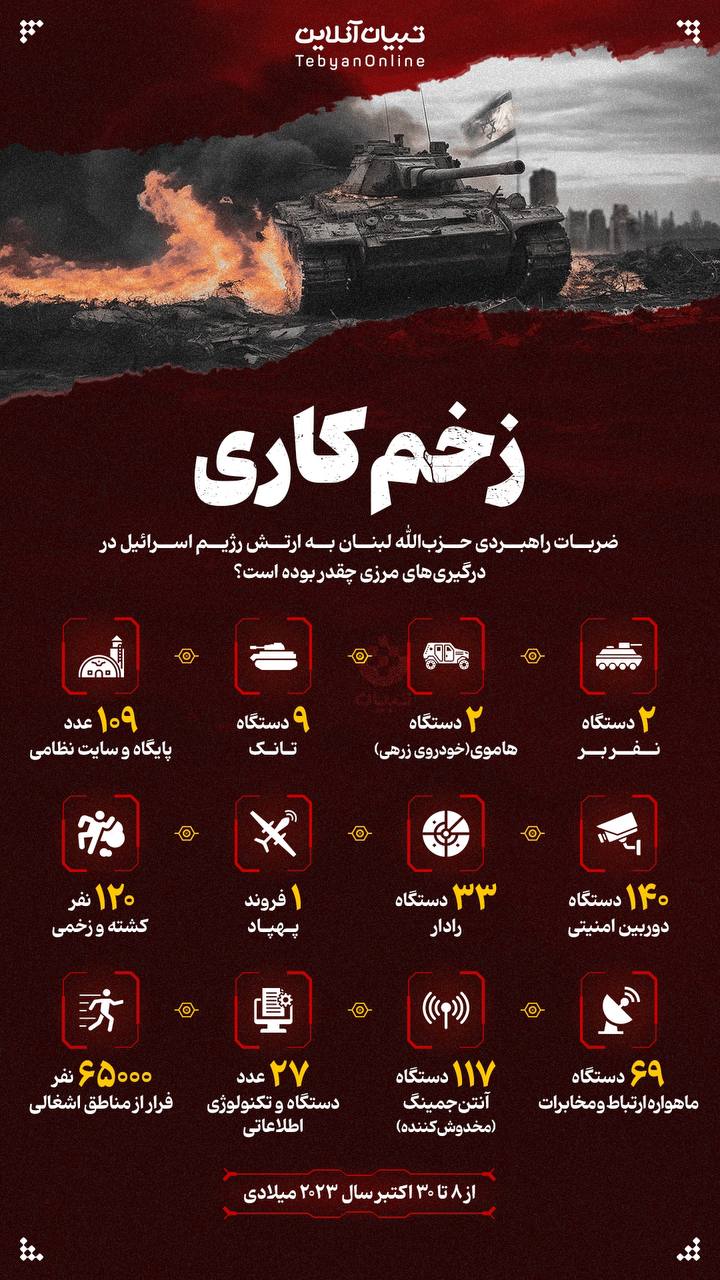 تبیان آنلاین
TebyanOnline

زخم کاری

ضربات راهبردی حزب‌الله لبنان به ارتش رژیم اسرائیل در درگیری‌های مرزی چقدر بوده است؟

۲ دستگاه
نفربر

۲ دستگاه
هاموی(خودروی زرهی)

۹ دستگاه
تانک

۱۰۹ عدد
پایگاه و سایت نظامی

۱۴۰ دستگاه
دوربین امنیتی

۳۳ دستگاه
رادار

۱ فروند
پهپاد

۱۲۰ نفر
کشته و زخمی

۶۹ دستگاه
ماهواره ارتباط و مخابرات

۱۱۷ دستگاه
آنتن جمینگ
(مخدوش‌کننده)

۲۷ عدد
دستگاه و تکنولوژی اطلاعاتی

۶۵۰۰۰ نفر
فرار از مناطق اشغالی

از ۸ تا ۳۰ اکتبر سال ۲۰۲۳ میلادی